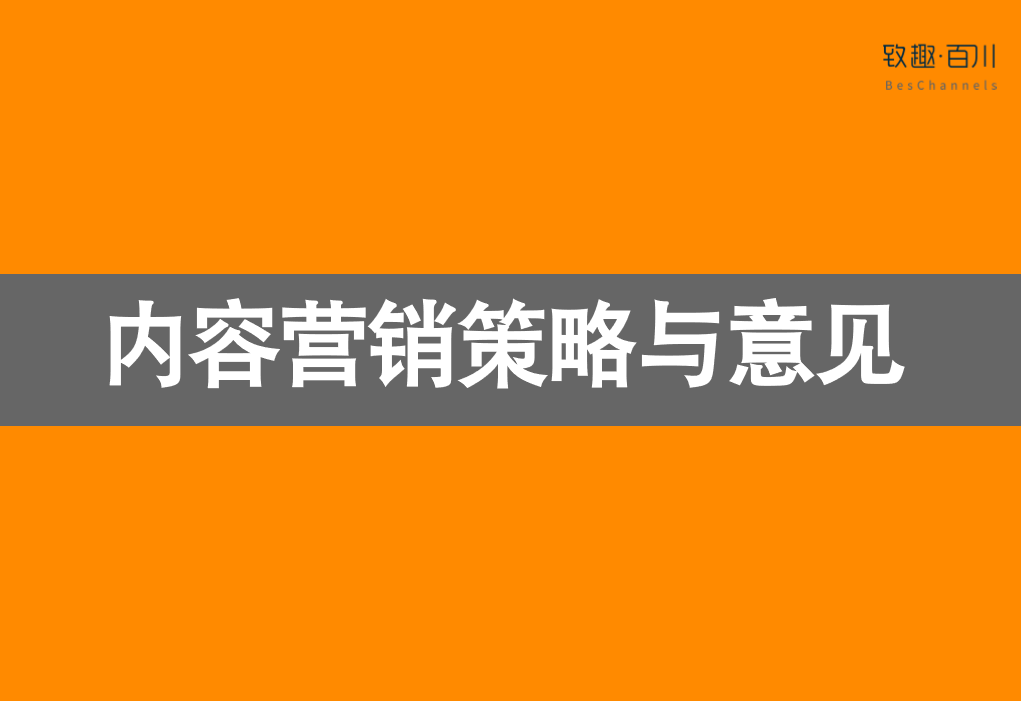 致趣·百川
BesChannels

内容营销策略与意见